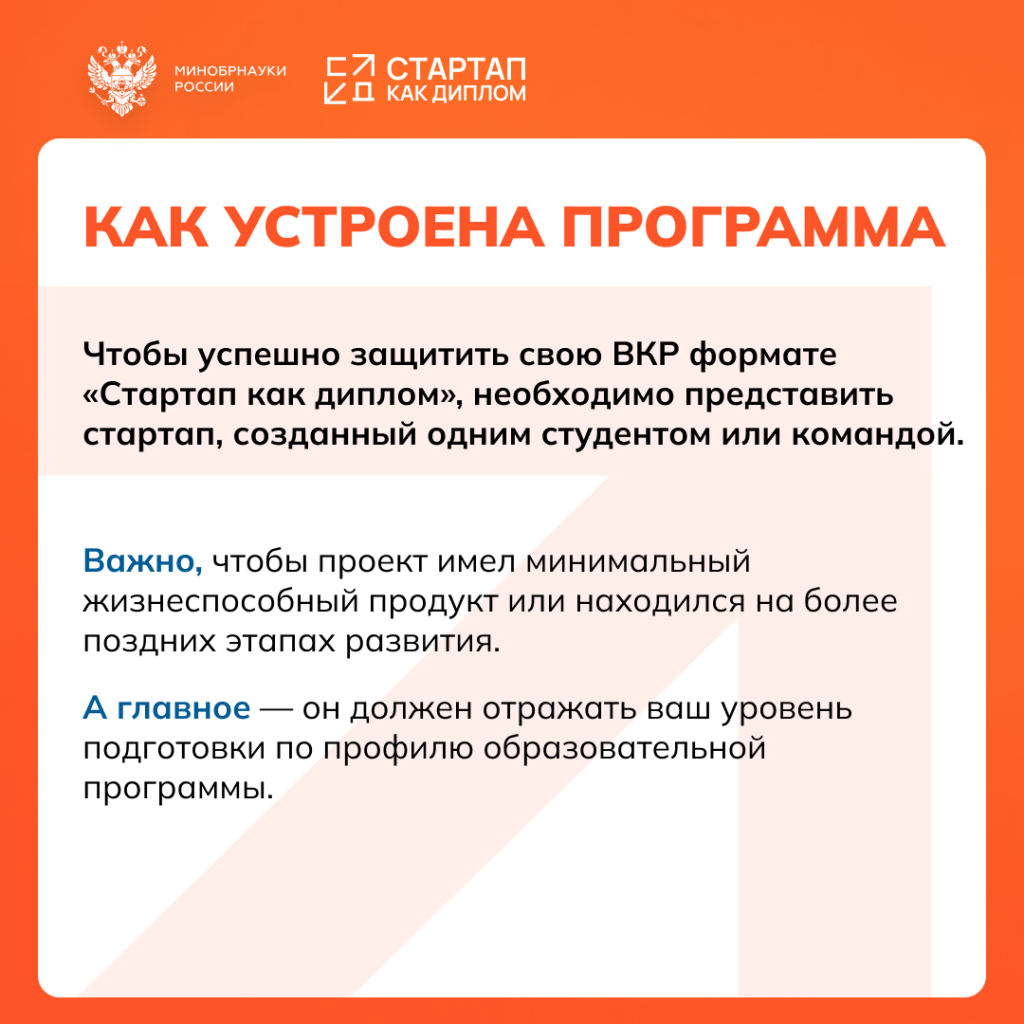 МИНОБРНАУКИ РОССИИ

СТАРТАП КАК ДИПЛОМ

КАК УСТРОЕНА ПРОГРАММА

Чтобы успешно защитить свою ВКР формате «Стартап как диплом», необходимо представить стартап, созданный одним студентом или командой.

Важно, чтобы проект имел минимальный жизнеспособный продукт или находился на более поздних этапах развития.

А главное — он должен отражать ваш уровень подготовки по профилю образовательной программы.